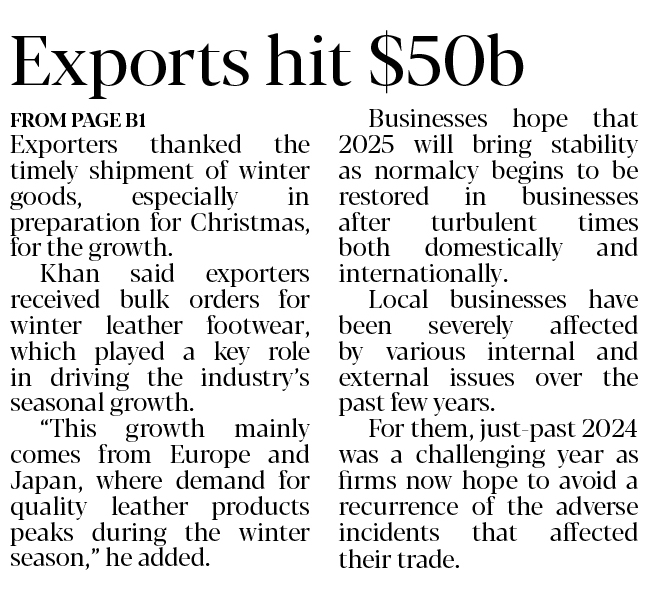 Exports hit $50b

FROM PAGE B1

Exporters thanked the timely shipment of winter goods, especially in preparation for Christmas, for the growth.

Khan said exporters received bulk orders for winter leather footwear, which played a key role in driving the industry's seasonal growth.

"This growth mainly comes from Europe and Japan, where demand for quality leather products peaks during the winter season," he added.

Businesses hope that 2025 will bring stability as normalcy begins to be restored in businesses after turbulent times both domestically and internationally.

Local businesses have been severely affected by various internal and external issues over the past few years.

For them, just-past 2024 was a challenging year as firms now hope to avoid a recurrence of the adverse incidents that affected their trade.